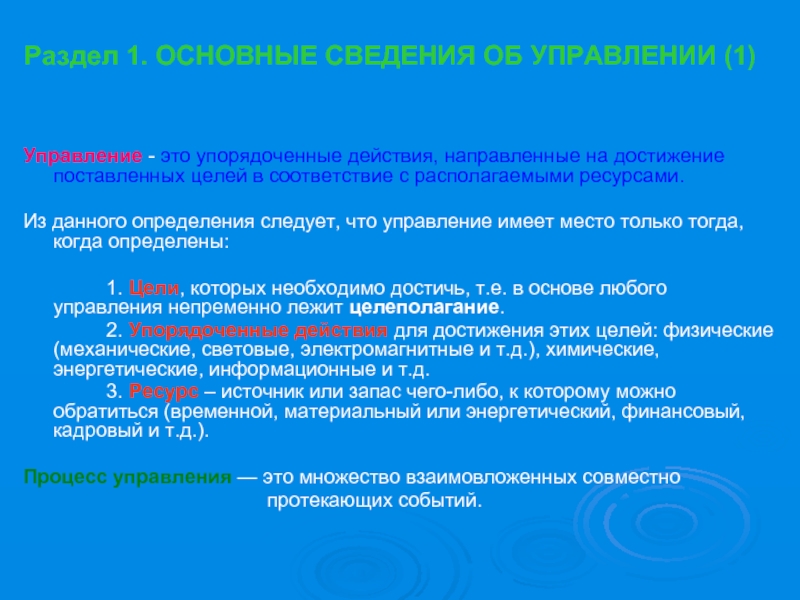 Раздел 1. ОСНОВНЫЕ СВЕДЕНИЯ ОБ УПРАВЛЕНИИ (1)

Управление - это упорядоченные действия, направленные на достижение поставленных целей в соответствие с располагаемыми ресурсами.

Из данного определения следует, что управление имеет место только тогда, когда определены:

1. Цели, которых необходимо достичь, т.е. в основе любого управления непременно лежит целеполагание.
2. Упорядоченные действия для достижения этих целей: физические (механические, световые, электромагнитные и т.д.), химические, энергетические, информационные и т.д.
3. Ресурс – источник или запас чего-либо, к которому можно обратиться (временной, материальный или энергетический, финансовый, кадровый и т.д.).

Процесс управления — это множество взаимовложенных совместно протекающих событий.